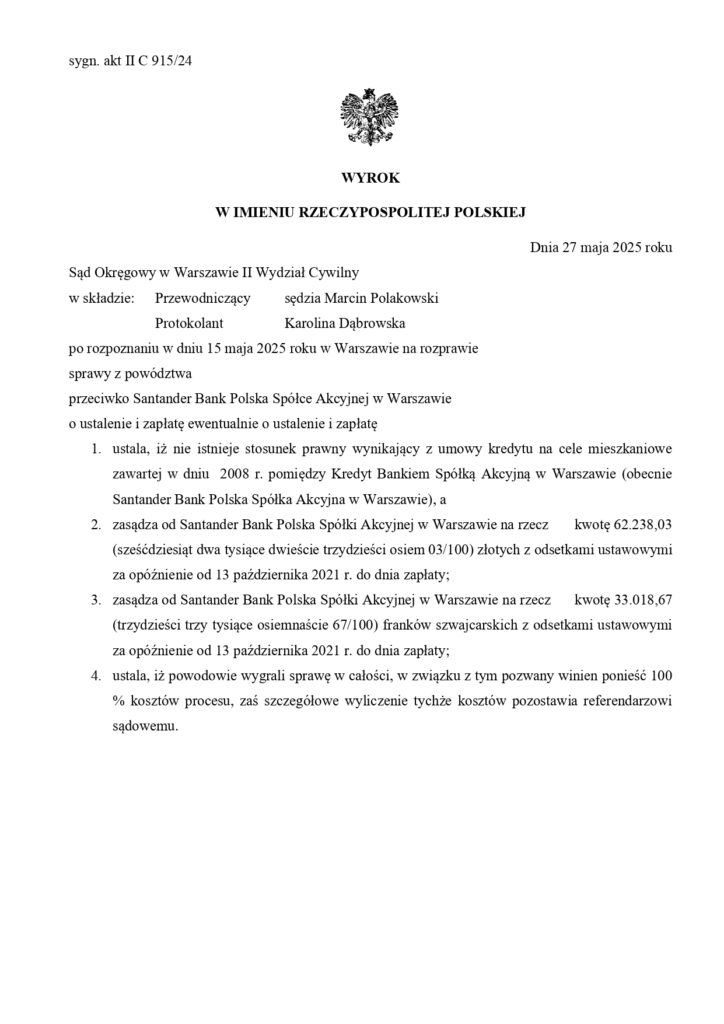 sygn. akt II C 915/24

WYROK

W IMIENIU RZECZYPOSPOLITEJ POLSKIEJ

Dnia 27 maja 2025 roku

Sąd Okręgowy w Warszawie II Wydział Cywilny

w składzie: Przewodniczący sędzia Marcin Polakowski

Protokolant Karolina Dąbrowska

po rozpoznaniu w dniu 15 maja 2025 roku w Warszawie na rozprawie

sprawy z powództwa

przeciwko Santander Bank Polska Spółce Akcyjnej w Warszawie

o ustalenie i zapłatę ewentualnie o ustalenie i zapłatę

1. ustala, iż nie istnieje stosunek prawny wynikający z umowy kredytu na cele mieszkaniowe zawartej w dniu 2008 r. pomiędzy Kredyt Bankiem Spółką Akcyjną w Warszawie (obecnie Santander Bank Polska Spółka Akcyjna w Warszawie), a

2. zasądza od Santander Bank Polska Spółki Akcyjnej w Warszawie na rzecz kwotę 62.238,03 (sześćdziesiąt dwa tysiące dwieście trzydzieści osiem 03/100) złotych z odsetkami ustawowymi za opóźnienie od 13 października 2021 r. do dnia zapłaty;

3. zasądza od Santander Bank Polska Spółki Akcyjnej w Warszawie na rzecz kwotę 33.018,67 (trzydzieści trzy tysiące osiemnaście 67/100) franków szwajcarskich z odsetkami ustawowymi za opóźnienie od 13 października 2021 r. do dnia zapłaty;

4. ustala, iż powodowie wygrali sprawę w całości, w związku z tym pozwany winien ponieść 100 % kosztów procesu, zaś szczegółowe wyliczenie tychże kosztów pozostawia referendarzowi sądowemu.